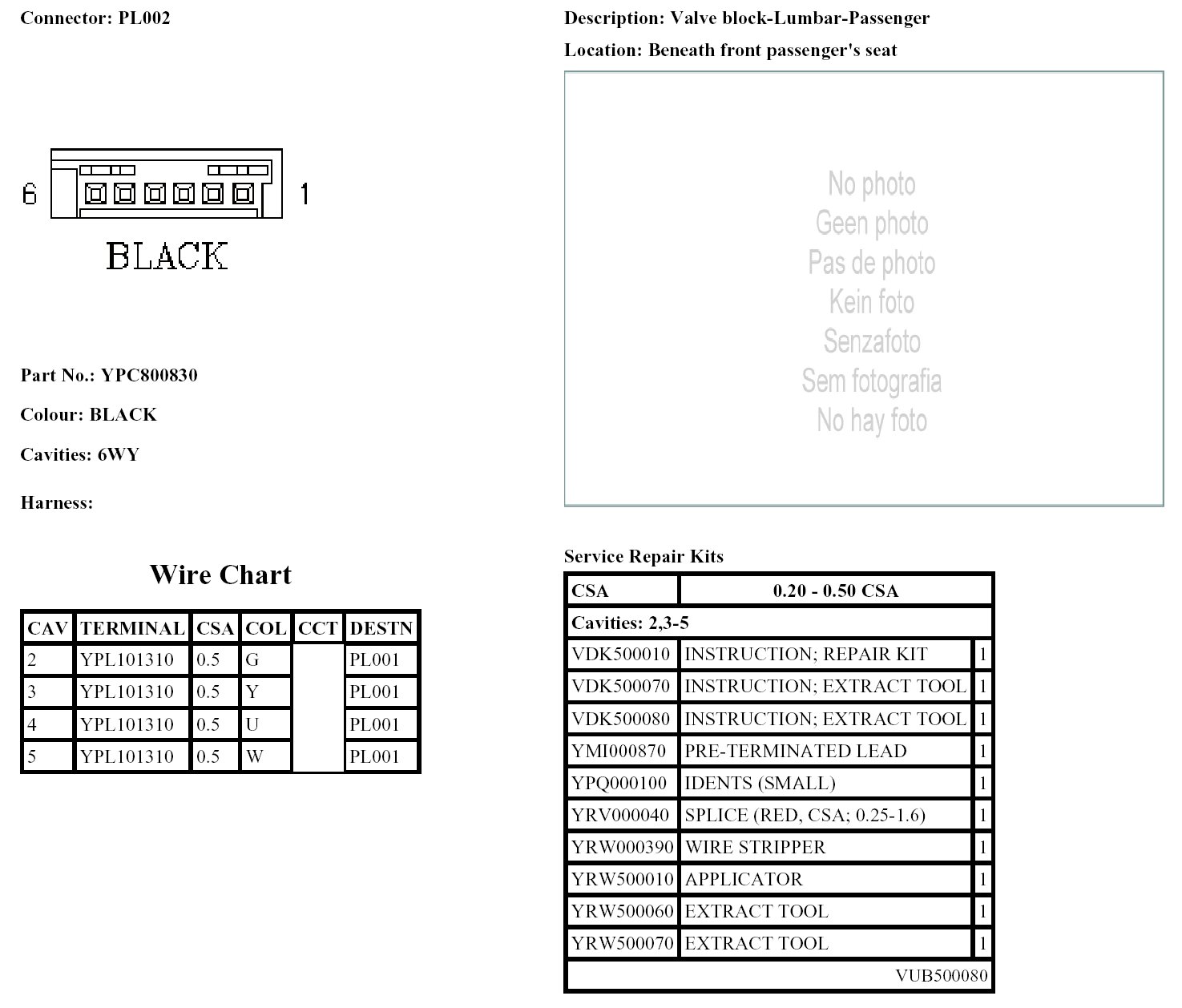 Connector: PL002

6 1

BLACK

Part No.: YPC800830

Colour: BLACK

Cavities: 6WY

Harness:

Wire Chart

| CAV | TERMINAL | CSA | COL | CCT | DESTN |
|---|---|---|---|---|---|
| 2 | YPL101310 | 0.5 | G | | PL001 |
| 3 | YPL101310 | 0.5 | Y | | PL001 |
| 4 | YPL101310 | 0.5 | U | | PL001 |
| 5 | YPL101310 | 0.5 | W | | PL001 |

Description: Valve block-Lumbar-Passenger

Location: Beneath front passenger's seat

No photo
Geen photo
Pas de photo
Kein foto
Senzafoto
Sem fotografia
No hay foto

Service Repair Kits

| CSA | 0.20 - 0.50 CSA | |
|---|---|---|
| Cavities: 2,3-5 | | |
| VDK500010 | INSTRUCTION; REPAIR KIT | 1 |
| VDK500070 | INSTRUCTION; EXTRACT TOOL | 1 |
| VDK500080 | INSTRUCTION; EXTRACT TOOL | 1 |
| YMI000870 | PRE-TERMINATED LEAD | 1 |
| YPQ000100 | IDENTS (SMALL) | 1 |
| YRV000040 | SPLICE (RED, CSA; 0.25-1.6) | 1 |
| YRW000390 | WIRE STRIPPER | 1 |
| YRW500010 | APPLICATOR | 1 |
| YRW500060 | EXTRACT TOOL | 1 |
| YRW500070 | EXTRACT TOOL | 1 |
| | | VUB500080 |